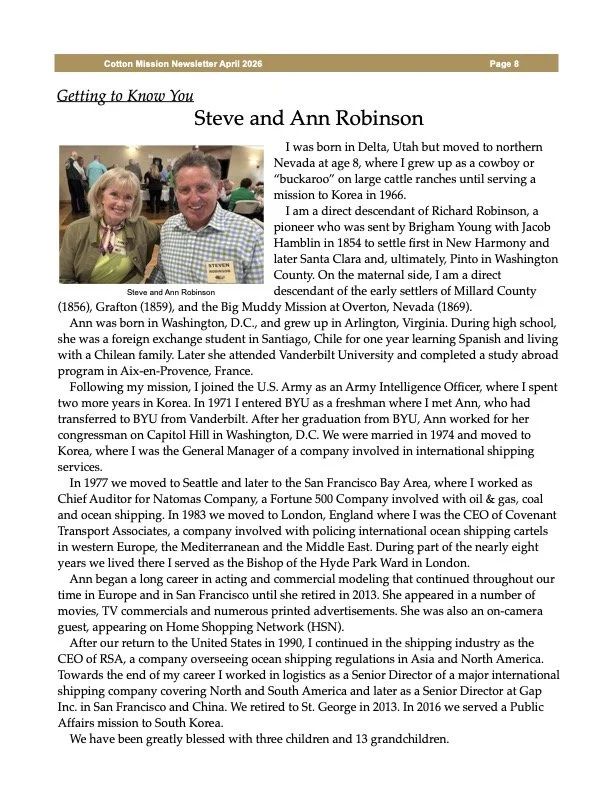 Cotton Mission Newsletter April 2026 Page 8

Getting to Know You

Steve and Ann Robinson

STEVEN ROBINSON

Steve and Ann Robinson

I was born in Delta, Utah but moved to northern Nevada at age 8, where I grew up as a cowboy or "buckaroo" on large cattle ranches until serving a mission to Korea in 1966.

I am a direct descendant of Richard Robinson, a pioneer who was sent by Brigham Young with Jacob Hamblin in 1854 to settle first in New Harmony and later Santa Clara and, ultimately, Pinto in Washington County. On the maternal side, I am a direct descendant of the early settlers of Millard County (1856), Grafton (1859), and the Big Muddy Mission at Overton, Nevada (1869).

Ann was born in Washington, D.C., and grew up in Arlington, Virginia. During high school, she was a foreign exchange student in Santiago, Chile for one year learning Spanish and living with a Chilean family. Later she attended Vanderbilt University and completed a study abroad program in Aix-en-Provence, France.

Following my mission, I joined the U.S. Army as an Army Intelligence Officer, where I spent two more years in Korea. In 1971 I entered BYU as a freshman where I met Ann, who had transferred to BYU from Vanderbilt. After her graduation from BYU, Ann worked for her congressman on Capitol Hill in Washington, D.C. We were married in 1974 and moved to Korea, where I was the General Manager of a company involved in international shipping services.

In 1977 we moved to Seattle and later to the San Francisco Bay Area, where I worked as Chief Auditor for Natomas Company, a Fortune 500 Company involved with oil & gas, coal and ocean shipping. In 1983 we moved to London, England where I was the CEO of Covenant Transport Associates, a company involved with policing international ocean shipping cartels in western Europe, the Mediterranean and the Middle East. During part of the nearly eight years we lived there I served as the Bishop of the Hyde Park Ward in London.

Ann began a long career in acting and commercial modeling that continued throughout our time in Europe and in San Francisco until she retired in 2013. She appeared in a number of movies, TV commercials and numerous printed advertisements. She was also an on-camera guest, appearing on Home Shopping Network (HSN).

After our return to the United States in 1990, I continued in the shipping industry as the CEO of RSA, a company overseeing ocean shipping regulations in Asia and North America. Towards the end of my career I worked in logistics as a Senior Director of a major international shipping company covering North and South America and later as a Senior Director at Gap Inc. in San Francisco and China. We retired to St. George in 2013. In 2016 we served a Public Affairs mission to South Korea.

We have been greatly blessed with three children and 13 grandchildren.